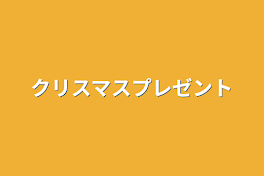 クリスマスプレゼント